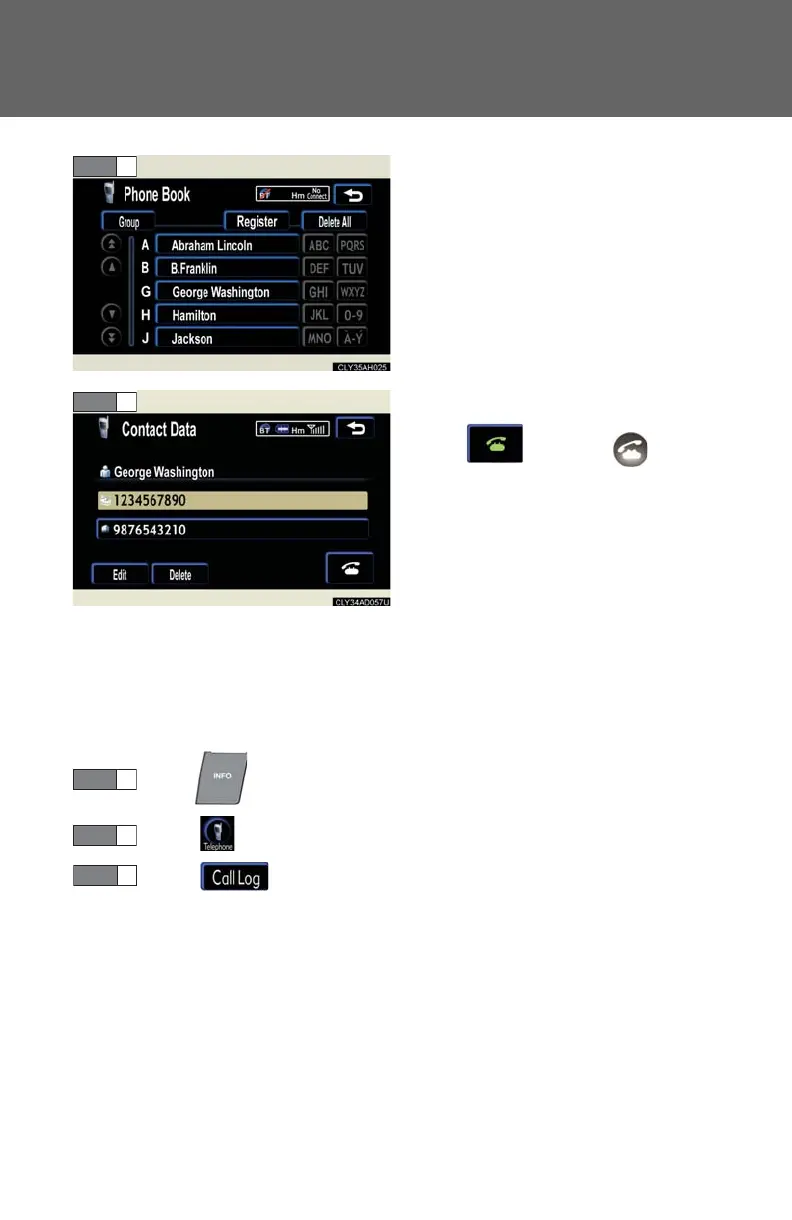 Phone Book

BT Hm No Connect

Group

Register

Delete All

A Abraham Lincoln

B B.Franklin

G George Washington

H Hamilton

J Jackson

ABC PQRS

DEF TUV

GHI WXYZ

JKL 0-9

MNO À-Ý

CLY35AH025

Contact Data

BT Hm

George Washington

1234567890

9876543210

Edit

Delete

CLY34AD057U

INFO

Telephone

Call Log